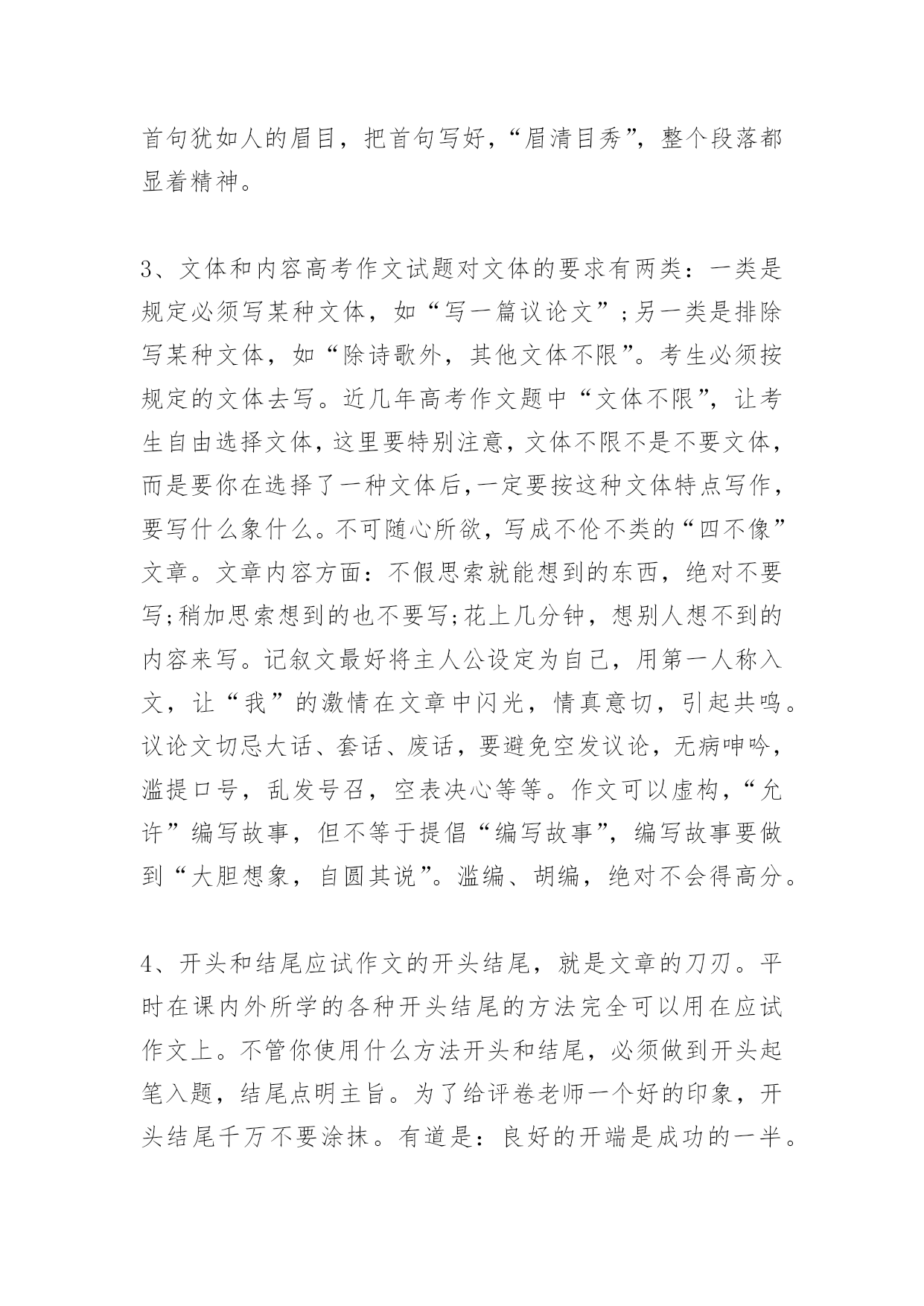 首句犹如人的眉目，把首句写好，“眉清目秀”，整个段落都显着精神。

3、文体和内容高考作文试题对文体的要求有两类：一类是规定必须写某种文体，如“写一篇议论文”;另一类是排除写某种文体，如“除诗歌外，其他文体不限”。考生必须按规定的文体去写。近几年高考作文题中“文体不限”，让考生自由选择文体，这里要特别注意，文体不限不是不要文体，而是要你在选择了一种文体后,一定要按这种文体特点写作，要写什么象什么。不可随心所欲，写成不伦不类的“四不像”文章。文章内容方面：不假思索就能想到的东西，绝对不要写;稍加思索想到的也不要写;花上几分钟，想别人想不到的内容来写。记叙文最好将主人公设定为自己，用第一人称入文，让“我”的激情在文章中闪光，情真意切，引起共鸣。议论文切忌大话、套话、废话，要避免空发议论，无病呻吟，滥提口号，乱发号召，空表决心等等。作文可以虚构，“允许”编写故事，但不等于提倡“编写故事”，编写故事要做到“大胆想象，自圆其说”。滥编、胡编，绝对不会得高分。

4、开头和结尾应试作文的开头结尾，就是文章的刀刃。平时在课内外所学的各种开头结尾的方法完全可以用在应试作文上。不管你使用什么方法开头和结尾，必须做到开头起笔入题，结尾点明主旨。为了给评卷老师一个好的印象，开头结尾千万不要涂抹。有道是：良好的开端是成功的一半。